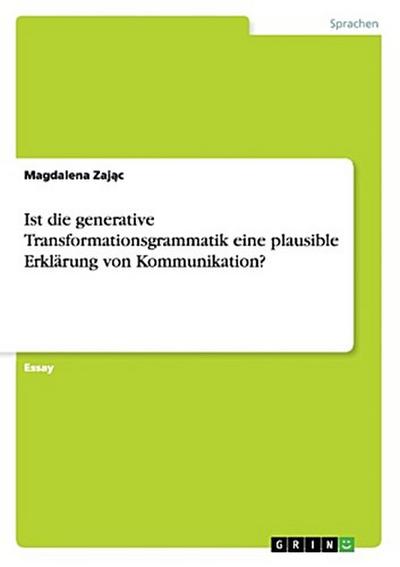 Sprachen

Magdalena Zając

Ist die generative Transformationsgrammatik eine plausible Erklärung von Kommunikation?

Essay

GRIN